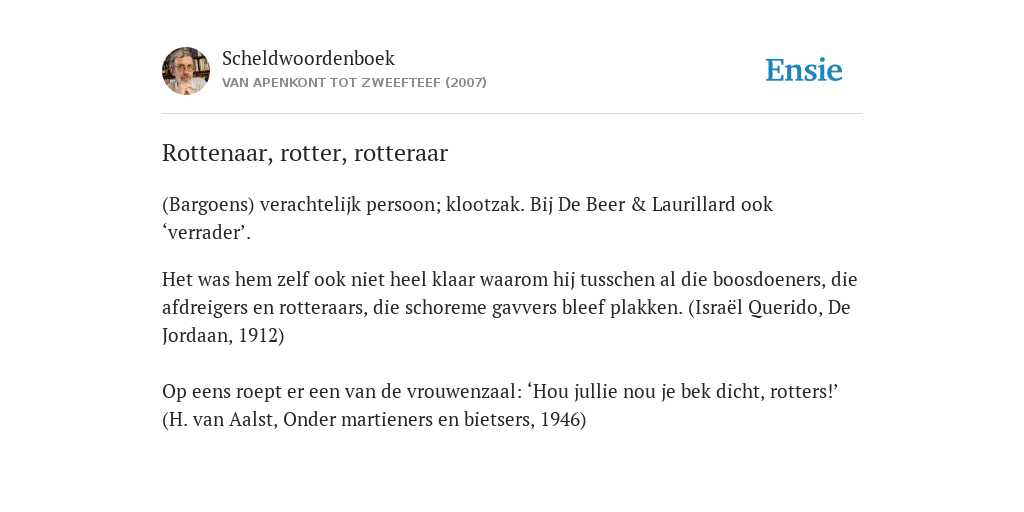 Scheldwoordenboek
VAN APENKONT TOT ZWEEFTEEF (2007)

Ensie

Rottenaar, rotter, rotteraar

(Bargoens) verachtelijk persoon; klootzak. Bij De Beer & Laurillard ook ‘verrader’.

Het was hem zelf ook niet heel klaar waarom hij tusschen al die boosdoeners, die afdreigers en rotteraars, die schoreme gavvers bleef plakken. (Israël Querido, De Jordaan, 1912)

Op eens roept er een van de vrouwenzaal: ‘Hou jullie nou je bek dicht, rotters!’ (H. van Aalst, Onder martieners en bietsers, 1946)